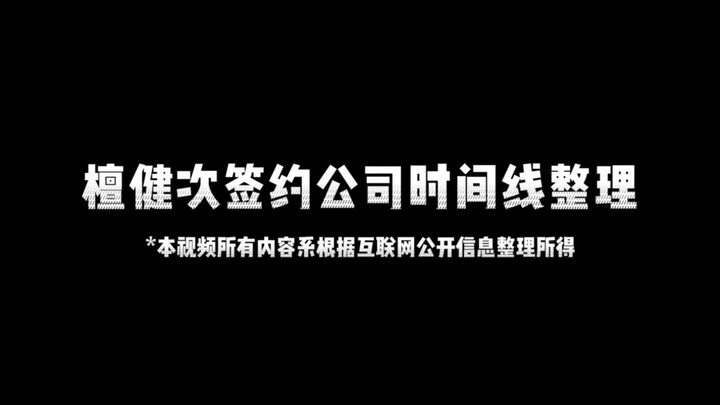 檀健次签约公司时间线整理

*本视频所有内容系根据互联网公开信息整理所得